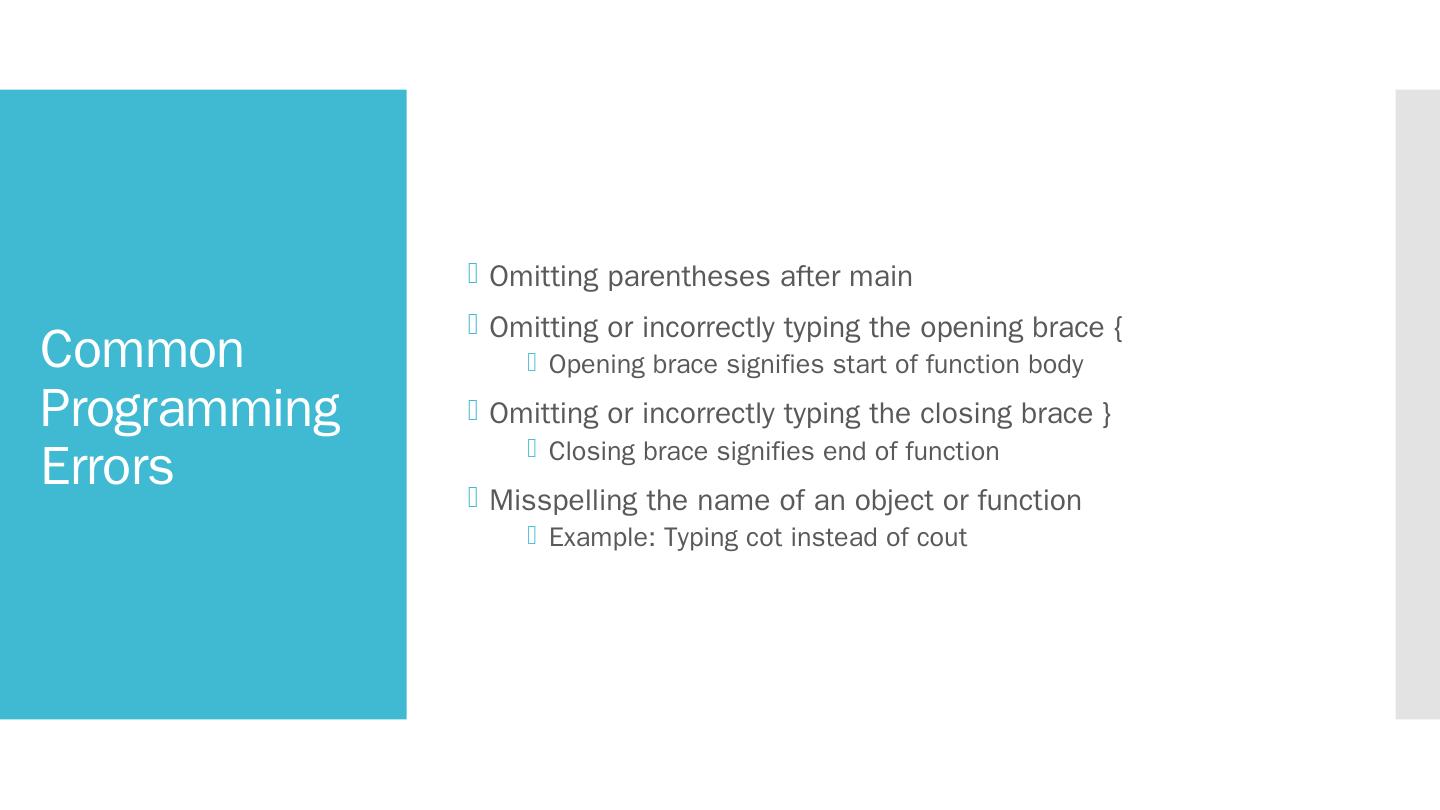 Common Programming Errors

Omitting parentheses after main

Omitting or incorrectly typing the opening brace {

Opening brace signifies start of function body

Omitting or incorrectly typing the closing brace }

Closing brace signifies end of function

Misspelling the name of an object or function

Example: Typing cot instead of cout